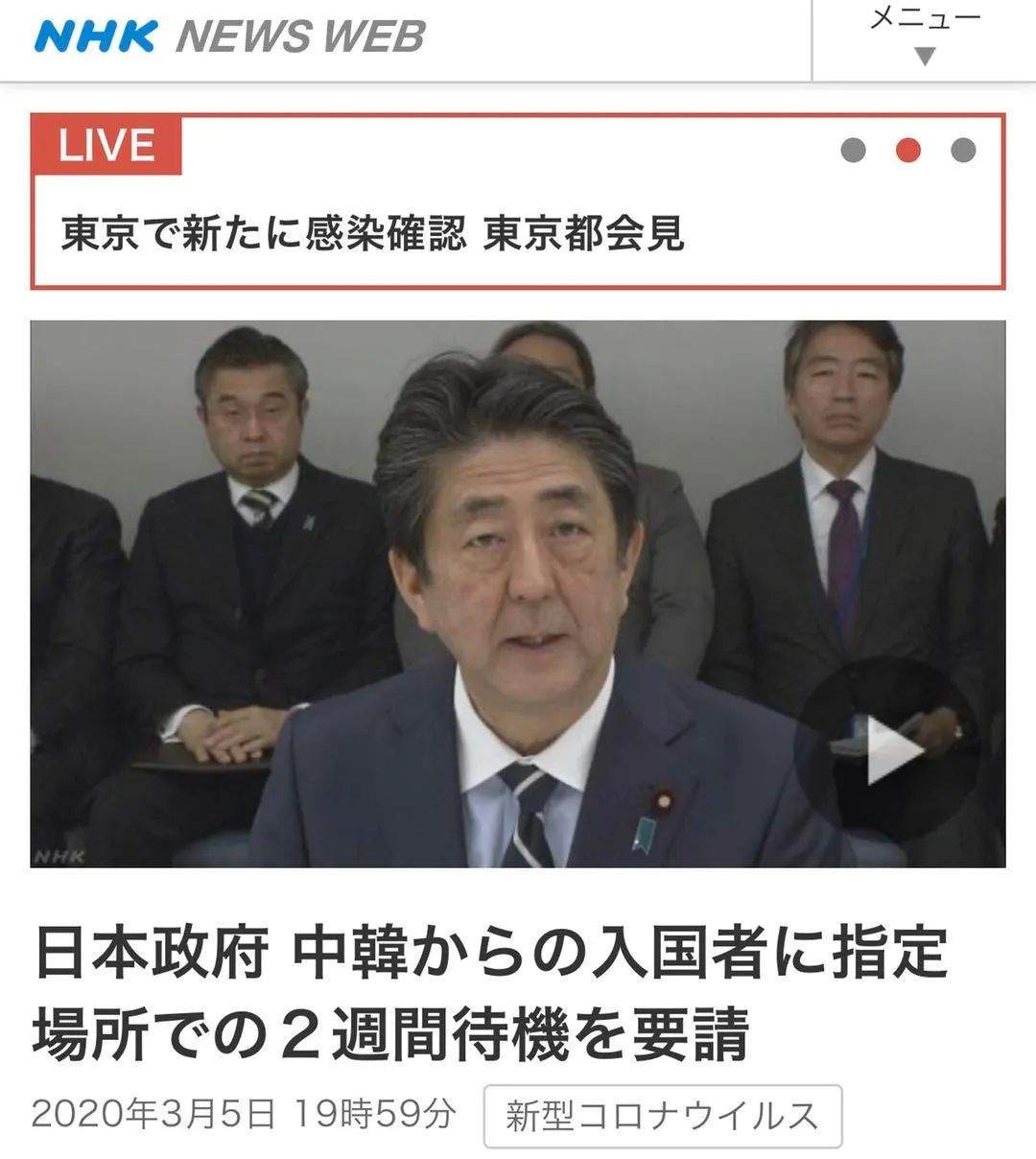 NHK NEWS WEB

メニュー

LIVE

東京で新たに感染確認 東京都会見

NHK

日本政府 中韓からの入国者に指定場所での２週間待機を要請

2020年3月5日 19時59分

新型コロナウイルス